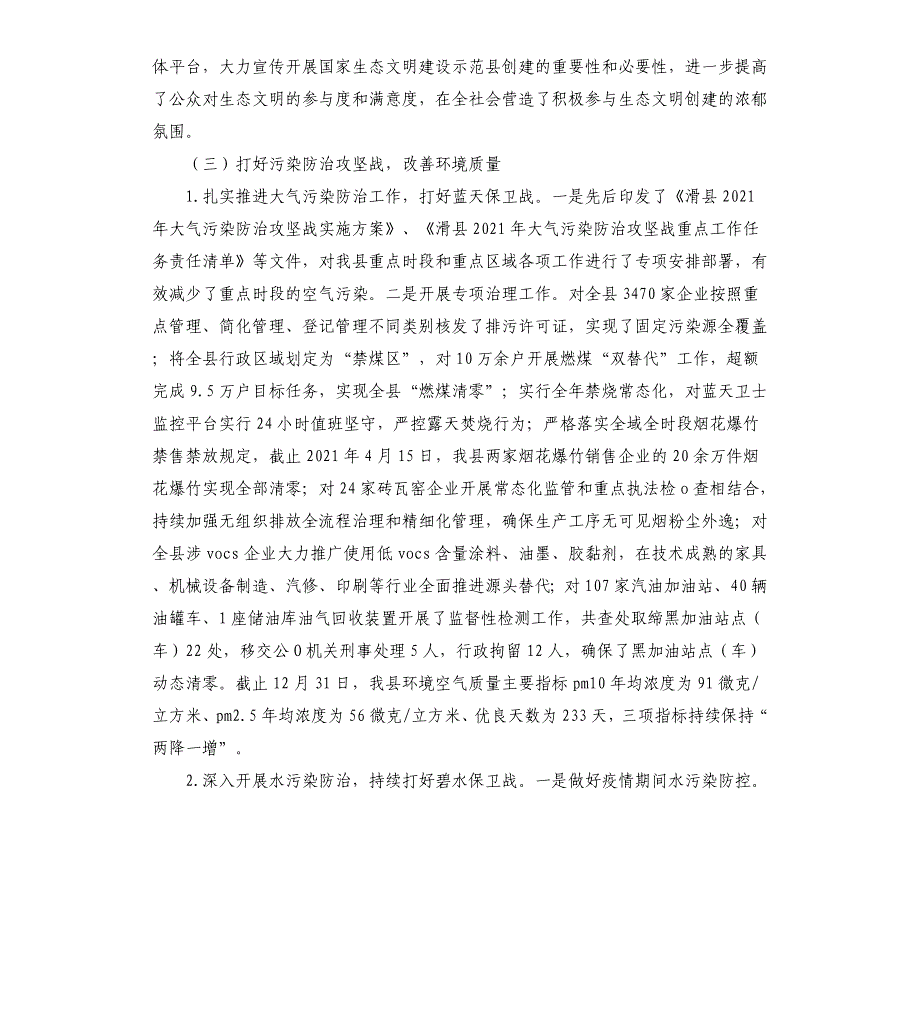 体平台，大力宣传开展国家生态文明建设示范县创建的重要性和必要性，进一步提高了公众对生态文明的参与度和满意度，在全社会营造了积极参与生态文明创建的浓郁氛围。

（三）打好污染防治攻坚战，改善环境质量

1.扎实推进大气污染防治工作，打好蓝天保卫战。一是先后印发了《滑县2021年大气污染防治攻坚战实施方案》、《滑县2021年大气污染防治攻坚战重点工作任务责任清单》等文件，对我县重点时段和重点区域各项工作进行了专项安排部署，有效减少了重点时段的空气污染。二是开展专项治理工作。对全县3470家企业按照重点管理、简化管理、登记管理不同类别核发了排污许可证，实现了固定污染源全覆盖；将全县行政区域划定为“禁煤区”，对10万余户开展燃煤“双替代”工作，超额完成9.5万户目标任务，实现全县“燃煤清零”；实行全年禁烧常态化，对蓝天卫士监控平台实行24小时值班坚守，严控露天焚烧行为；严格落实全域全时段烟花爆竹禁售禁放规定，截止2021年4月15日，我县两家烟花爆竹销售企业的20余万件烟花爆竹实现全部清零；对24家砖瓦窑企业开展常态化监管和重点执法检o查相结合，持续加强无组织排放全流程治理和精细化管理，确保生产工序无可见烟粉尘外逸；对全县涉vocs企业大力推广使用低vocs含量涂料、油墨、胶黏剂，在技术成熟的家具、机械设备制造、汽修、印刷等行业全面推进源头替代；对107家汽油加油站、40辆油罐车、1座储油库油气回收装置开展了监督性检测工作，共查处取缔黑加油站点（车）22处，移交公0机关刑事处理5人，行政拘留12人，确保了黑加油站点（车）动态清零。截止12月31日，我县环境空气质量主要指标pm10年均浓度为91微克/立方米、pm2.5年均浓度为56微克/立方米、优良天数为233天，三项指标持续保持“两降一增”。

2.深入开展水污染防治，持续打好碧水保卫战。一是做好疫情期间水污染防控。